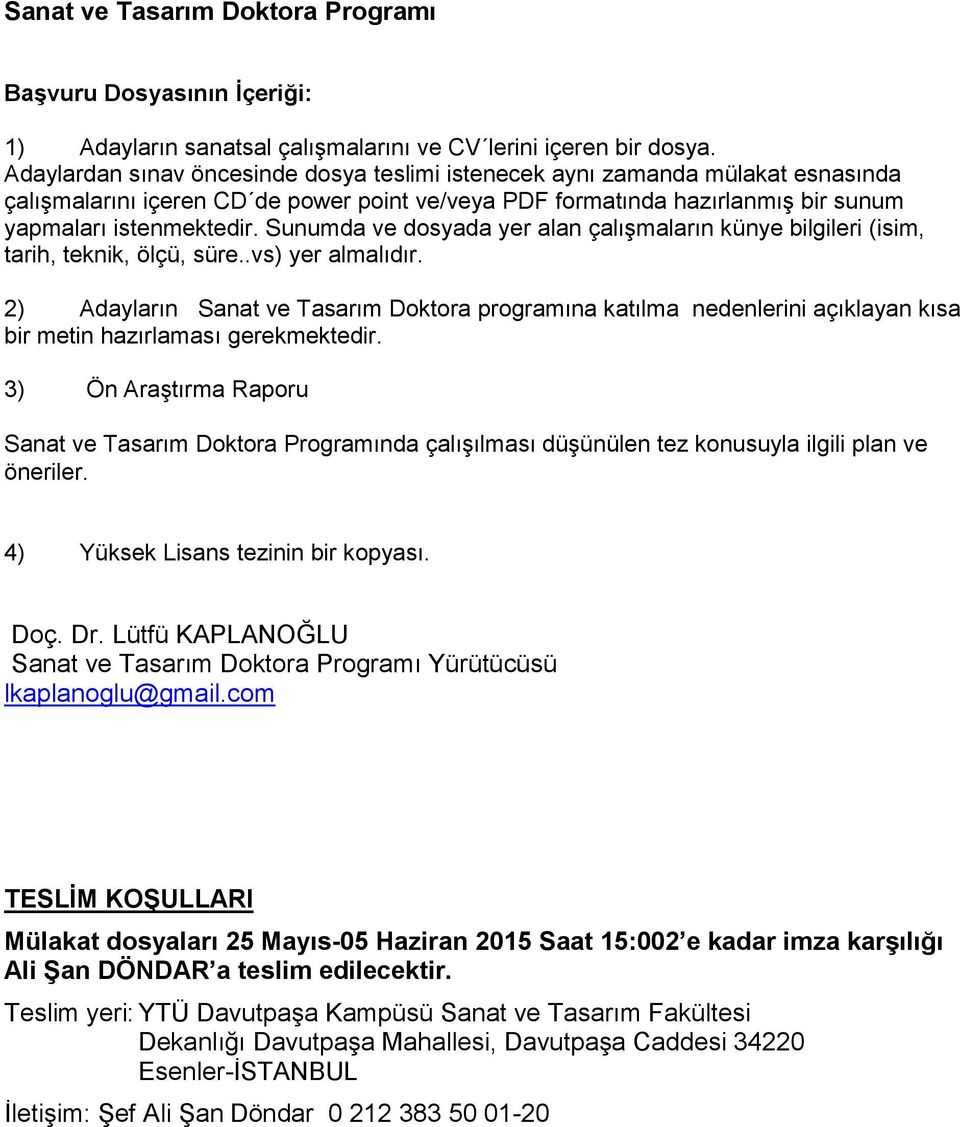 Sanat ve Tasarım Doktora Programı

Başvuru Dosyasının İçeriği:

1) Adayların sanatsal çalışmalarını ve CV´lerini içeren bir dosya. Adaylardan sınav öncesinde dosya teslimi istenecek aynı zamanda mülakat esnasında çalışmalarını içeren CD´de power point ve/veya PDF formatında hazırlanmış bir sunum yapmaları istenmektedir. Sunumda ve dosyada yer alan çalışmaların künye bilgileri (isim, tarih, teknik, ölçü, süre..vs) yer almalıdır.

2) Adayların Sanat ve Tasarım Doktora programına katılma nedenlerini açıklayan kısa bir metin hazırlaması gerekmektedir.

3) Ön Araştırma Raporu

Sanat ve Tasarım Doktora Programında çalışılması düşünülen tez konusuyla ilgili plan ve öneriler.

4) Yüksek Lisans tezinin bir kopyası.

Doç. Dr. Lütfü KAPLANOĞLU
Sanat ve Tasarım Doktora Programı Yürütücüsü
lkaplanoglu@gmail.com

TESLİM KOŞULLARI

Mülakat dosyaları 25 Mayıs-05 Haziran 2015 Saat 15:002´e kadar imza karşılığı Ali Şan DÖNDAR´a teslim edilecektir.

Teslim yeri: YTÜ Davutpaşa Kampüsü Sanat ve Tasarım Fakültesi Dekanlığı Davutpaşa Mahallesi, Davutpaşa Caddesi 34220 Esenler-İSTANBUL

İletişim: Şef Ali Şan Döndar 0 212 383 50 01-20